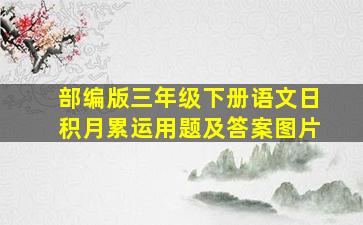 部编版三年级下册语文日积月累运用题及答案图片